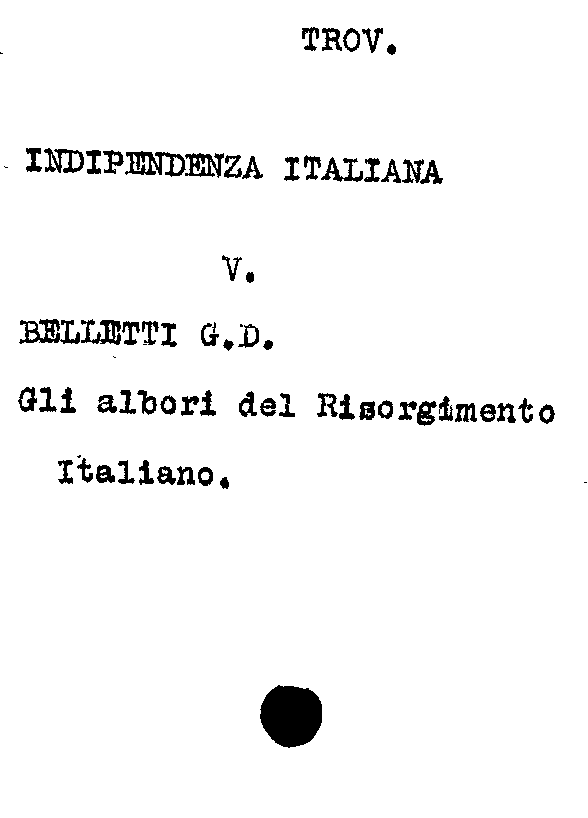 TROV.

INDIPENDENZA ITALIANA

V.

BELLETTI G.D.

Gli albori del Risorgimento Italiano.